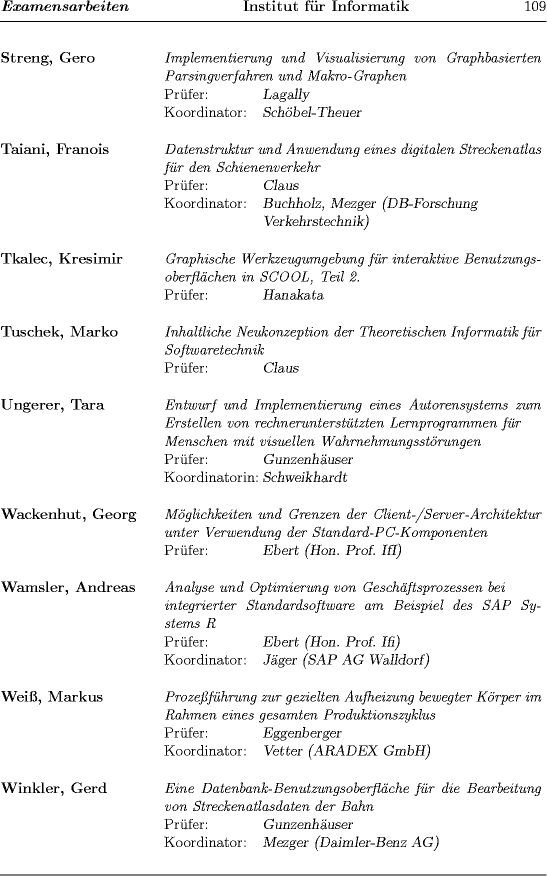 Examensarbeiten Institut für Informatik 109

Streng, Gero
Implementierung und Visualisierung von Graphbasierten Parsingverfahren und Makro-Graphen
Prüfer: Lagally
Koordinator: Schöbel-Theuer

Taiani, Franois
Datenstruktur und Anwendung eines digitalen Streckenatlas für den Schienenverkehr
Prüfer: Claus
Koordinator: Buchholz, Mezger (DB-Forschung Verkehrstechnik)

Tkalec, Kresimir
Graphische Werkzeugumgebung für interaktive Benutzungsoberflächen in SCOOL, Teil 2.
Prüfer: Hanakata

Tuschek, Marko
Inhaltliche Neukonzeption der Theoretischen Informatik für Softwaretechnik
Prüfer: Claus

Ungerer, Tara
Entwurf und Implementierung eines Autorensystems zum Erstellen von rechnerunterstützten Lernprogrammen für Menschen mit visuellen Wahrnehmungsstörungen
Prüfer: Gunzenhäuser
Koordinatorin: Schweikhardt

Wackenhut, Georg
Möglichkeiten und Grenzen der Client-/Server-Architektur unter Verwendung der Standard-PC-Komponenten
Prüfer: Ebert (Hon. Prof. IfI)

Wamsler, Andreas
Analyse und Optimierung von Geschäftsprozessen bei integrierter Standardsoftware am Beispiel des SAP Systems R
Prüfer: Ebert (Hon. Prof. Ifi)
Koordinator: Jäger (SAP AG Walldorf)

Weiß, Markus
Prozeßführung zur gezielten Aufheizung bewegter Körper im Rahmen eines gesamten Produktionszyklus
Prüfer: Eggenberger
Koordinator: Vetter (ARADEX GmbH)

Winkler, Gerd
Eine Datenbank-Benutzungsoberfläche für die Bearbeitung von Streckenatlasdaten der Bahn
Prüfer: Gunzenhäuser
Koordinator: Mezger (Daimler-Benz AG)